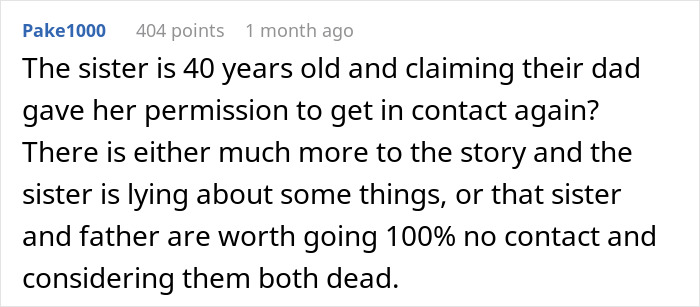 Pake1000 404 points 1 month ago

The sister is 40 years old and claiming their dad gave her permission to get in contact again? There is either much more to the story and the sister is lying about some things, or that sister and father are worth going 100% no contact and considering them both dead.